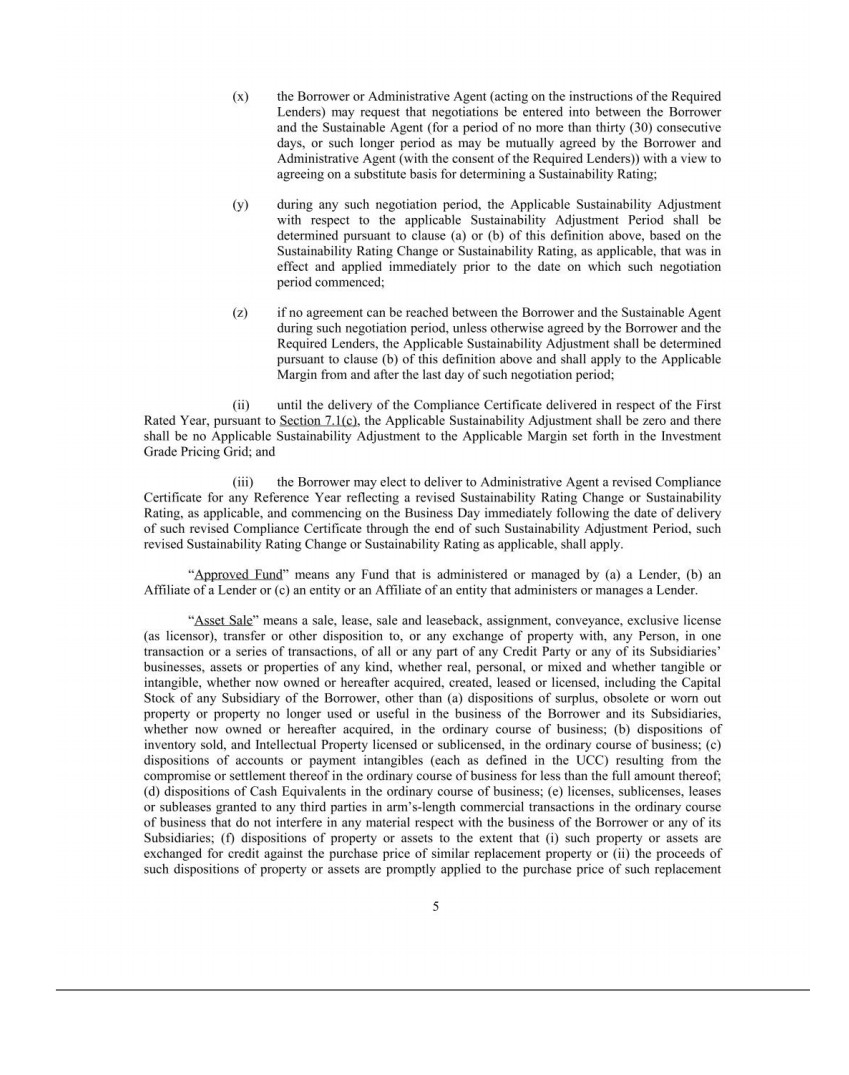 (x) the Borrower or Administrative Agent (acting on the instructions of the Required Lenders) may request that negotiations be entered into between the Borrower and the Sustainable Agent (for a period of no more than thirty (30) consecutive days, or such longer period as may be mutually agreed by the Borrower and Administrative Agent (with the consent of the Required Lenders)) with a view to agreeing on a substitute basis for determining a Sustainability Rating;

(y) during any such negotiation period, the Applicable Sustainability Adjustment with respect to the applicable Sustainability Adjustment Period shall be determined pursuant to clause (a) or (b) of this definition above, based on the Sustainability Rating Change or Sustainability Rating, as applicable, that was in effect and applied immediately prior to the date on which such negotiation period commenced;

(z) if no agreement can be reached between the Borrower and the Sustainable Agent during such negotiation period, unless otherwise agreed by the Borrower and the Required Lenders, the Applicable Sustainability Adjustment shall be determined pursuant to clause (b) of this definition above and shall apply to the Applicable Margin from and after the last day of such negotiation period;

(ii) until the delivery of the Compliance Certificate delivered in respect of the First Rated Year, pursuant to Section 7.1(c), the Applicable Sustainability Adjustment shall be zero and there shall be no Applicable Sustainability Adjustment to the Applicable Margin set forth in the Investment Grade Pricing Grid; and

(iii) the Borrower may elect to deliver to Administrative Agent a revised Compliance Certificate for any Reference Year reflecting a revised Sustainability Rating Change or Sustainability Rating, as applicable, and commencing on the Business Day immediately following the date of delivery of such revised Compliance Certificate through the end of such Sustainability Adjustment Period, such revised Sustainability Rating Change or Sustainability Rating as applicable, shall apply.

“Approved Fund” means any Fund that is administered or managed by (a) a Lender, (b) an Affiliate of a Lender or (c) an entity or an Affiliate of an entity that administers or manages a Lender.

“Asset Sale” means a sale, lease, sale and leaseback, assignment, conveyance, exclusive license (as licensor), transfer or other disposition to, or any exchange of property with, any Person, in one transaction or a series of transactions, of all or any part of any Credit Party or any of its Subsidiaries’ businesses, assets or properties of any kind, whether real, personal, or mixed and whether tangible or intangible, whether now owned or hereafter acquired, created, leased or licensed, including the Capital Stock of any Subsidiary of the Borrower, other than (a) dispositions of surplus, obsolete or worn out property or property no longer used or useful in the business of the Borrower and its Subsidiaries, whether now owned or hereafter acquired, in the ordinary course of business; (b) dispositions of inventory sold, and Intellectual Property licensed or sublicensed, in the ordinary course of business; (c) dispositions of accounts or payment intangibles (each as defined in the UCC) resulting from the compromise or settlement thereof in the ordinary course of business for less than the full amount thereof; (d) dispositions of Cash Equivalents in the ordinary course of business; (e) licenses, sublicenses, leases or subleases granted to any third parties in arm’s-length commercial transactions in the ordinary course of business that do not interfere in any material respect with the business of the Borrower or any of its Subsidiaries; (f) dispositions of property or assets to the extent that (i) such property or assets are exchanged for credit against the purchase price of similar replacement property or (ii) the proceeds of such dispositions of property or assets are promptly applied to the purchase price of such replacement

5